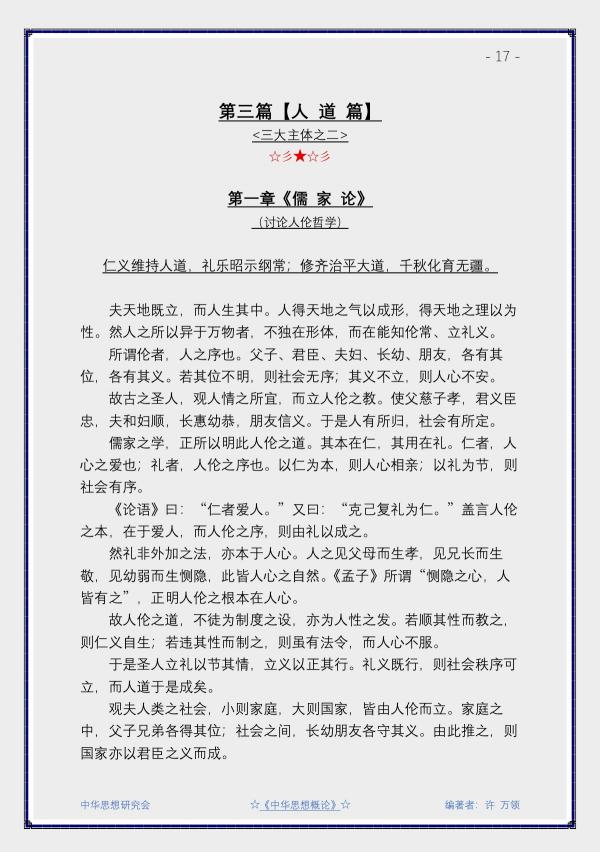 - 17 -

第三篇【人 道 篇】

<三大主体之二>

☆彡★☆彡

第一章《儒 家 论》

（讨论人伦哲学）

仁义维持人道，礼乐昭示纲常；修齐治平大道，千秋化育无疆。

夫天地既立，而人生其中。人得天地之气以成形，得天地之理以为性。然人之所以异于万物者，不独在形体，而在能知伦常、立礼义。

所谓伦者，人之序也。父子、君臣、夫妇、长幼、朋友，各有其位，各有其义。若其位不明，则社会无序；其义不立，则人心不安。

故古之圣人，观人情之所宜，而立人伦之教。使父慈子孝，君义臣忠，夫和妇顺，长惠幼恭，朋友信义。于是人有所归，社会有所定。

儒家之学，正所以明此人伦之道。其本在仁，其用在礼。仁者，人心之爱也；礼者，人伦之序也。以仁为本，则人心相亲；以礼为节，则社会有序。

《论语》曰：“仁者爱人。”又曰：“克己复礼为仁。”盖言人伦之本，在于爱人，而人伦之序，则由礼以成之。

然礼非外加之法，亦本于人心。人之见父母而生孝，见兄长而生敬，见幼弱而生恻隐，此皆人心之自然。《孟子》所谓“恻隐之心，人皆有之”，正明人伦之根本在人心。

故人伦之道，不徒为制度之设，亦为人性之发。若顺其性而教之，则仁义自生；若违其性而制之，则虽有法令，而人心不服。

于是圣人立礼以节其情，立义以正其行。礼义既行，则社会秩序可立，而人道于是成矣。

观夫人类之社会，小则家庭，大则国家，皆由人伦而立。家庭之中，父子兄弟各得其位；社会之间，长幼朋友各守其义。由此推之，则国家亦以君臣之义而成。

中华思想研究会　　☆《中华思想概论》☆　　编著者：许 万领